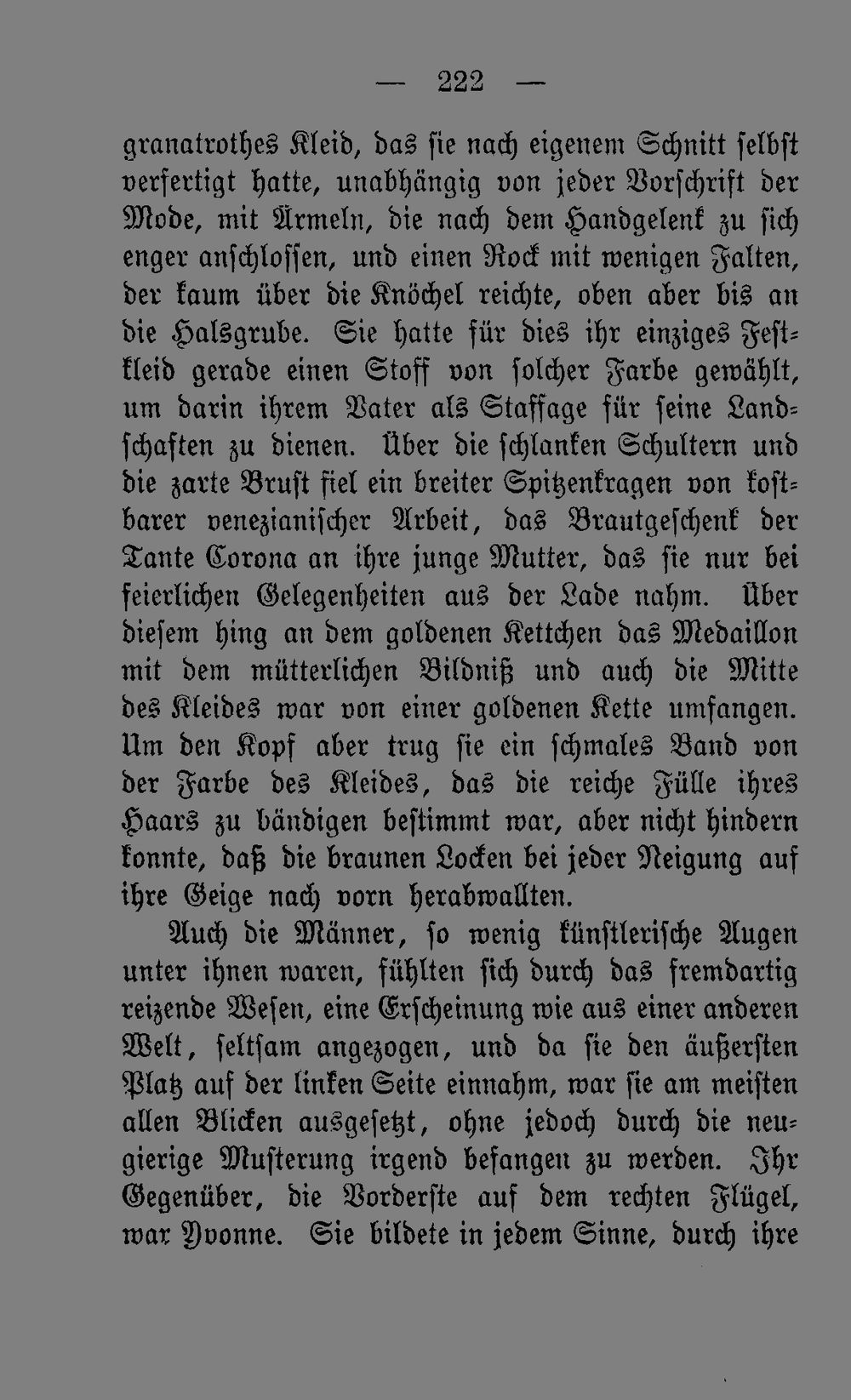 — 222 —

granatrothes Kleid, das sie nach eigenem Schnitt selbst verfertigt hatte, unabhängig von jeder Vorschrift der Mode, mit Ärmeln, die nach dem Handgelenk zu sich enger anschlossen, und einen Rock mit wenigen Falten, der kaum über die Knöchel reichte, oben aber bis an die Halsgrube. Sie hatte für dies ihr einziges Festkleid gerade einen Stoff von solcher Farbe gewählt, um darin ihrem Vater als Staffage für seine Landschaften zu dienen. Über die schlanken Schultern und die zarte Brust fiel ein breiter Spitzenkragen von kostbarer venezianischer Arbeit, das Brautgeschenk der Tante Corona an ihre junge Mutter, das sie nur bei feierlichen Gelegenheiten aus der Lade nahm. Über diesem hing an dem goldenen Kettchen das Medaillon mit dem mütterlichen Bildniß und auch die Mitte des Kleides war von einer goldenen Kette umfangen. Um den Kopf aber trug sie ein schmales Band von der Farbe des Kleides, das die reiche Fülle ihres Haars zu bändigen bestimmt war, aber nicht hindern konnte, daß die braunen Locken bei jeder Neigung auf ihre Geige nach vorn herabwallten.

Auch die Männer, so wenig künstlerische Augen unter ihnen waren, fühlten sich durch das fremdartig reizende Wesen, eine Erscheinung wie aus einer anderen Welt, seltsam angezogen, und da sie den äußersten Platz auf der linken Seite einnahm, war sie am meisten allen Blicken ausgesetzt, ohne jedoch durch die neugierige Musterung irgend befangen zu werden. Ihr Gegenüber, die Vorderste auf dem rechten Flügel, war Yvonne. Sie bildete in jedem Sinne, durch ihre